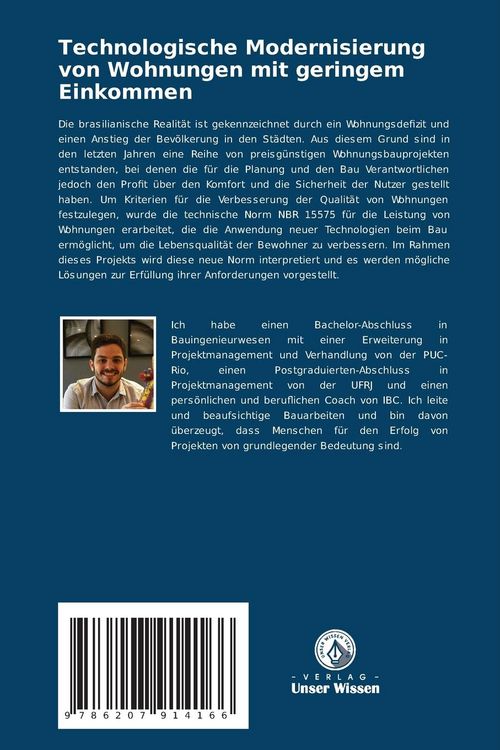 Technologische Modernisierung von Wohnungen mit geringem Einkommen

Die brasilianische Realität ist gekennzeichnet durch ein Wohnungsdefizit und einen Anstieg der Bevölkerung in den Städten. Aus diesem Grund sind in den letzten Jahren eine Reihe von preisgünstigen Wohnungsbauprojekten entstanden, bei denen die für die Planung und den Bau Verantwortlichen jedoch den Profit über den Komfort und die Sicherheit der Nutzer gestellt haben. Um Kriterien für die Verbesserung der Qualität von Wohnungen festzulegen, wurde die technische Norm NBR 15575 für die Leistung von Wohnungen erarbeitet, die die Anwendung neuer Technologien beim Bau ermöglicht, um die Lebensqualität der Bewohner zu verbessern. Im Rahmen dieses Projekts wird diese neue Norm interpretiert und es werden mögliche Lösungen zur Erfüllung ihrer Anforderungen vorgestellt.

Ich habe einen Bachelor-Abschluss in Bauingenieurwesen mit einer Erweiterung in Projektmanagement und Verhandlung von der PUC-Rio, einen Postgraduierten-Abschluss in Projektmanagement von der UFRJ und einen persönlichen und beruflichen Coach von IBC. Ich leite und beaufsichtige Bauarbeiten und bin davon überzeugt, dass Menschen für den Erfolg von Projekten von grundlegender Bedeutung sind.

9 786207 914166

UNSER WISSEN VERLAG
- VERLAG -
Unser Wissen